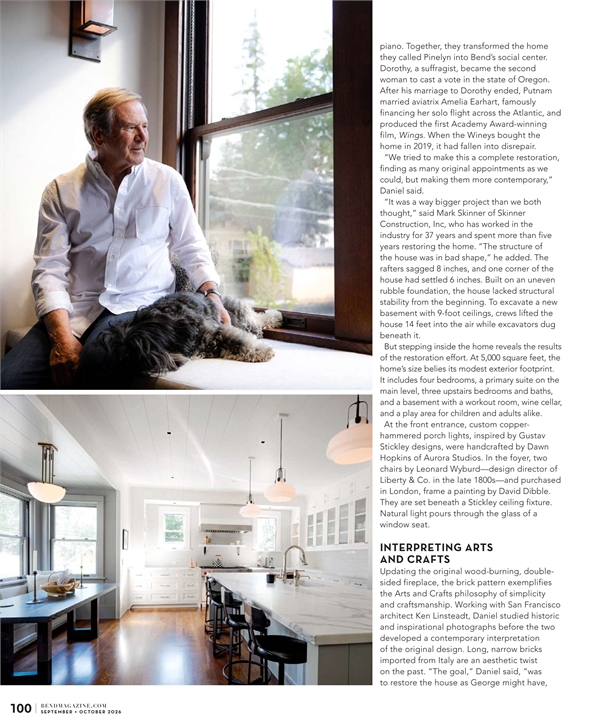 piano. Together, they transformed the home they called Pinelyn into Bend's social center. Dorothy, a suffragist, became the second woman to cast a vote in the state of Oregon. After his marriage to Dorothy ended, Putnam married aviatrix Amelia Earhart, famously financing her solo flight across the Atlantic, and produced the first Academy Award-winning film, Wings. When the Wineys bought the home in 2019, it had fallen into disrepair.

"We tried to make this a complete restoration, finding as many original appointments as we could, but making them more contemporary," Daniel said.

"It was a way bigger project than we both thought," said Mark Skinner of Skinner Construction, Inc, who has worked in the industry for 37 years and spent more than five years restoring the home. "The structure of the house was in bad shape," he added. The rafters sagged 8 inches, and one corner of the house had settled 6 inches. Built on an uneven rubble foundation, the house lacked structural stability from the beginning. To excavate a new basement with 9-foot ceilings, crews lifted the house 14 feet into the air while excavators dug beneath it.

But stepping inside the home reveals the results of the restoration effort. At 5,000 square feet, the home's size belies its modest exterior footprint. It includes four bedrooms, a primary suite on the main level, three upstairs bedrooms and baths, and a basement with a workout room, wine cellar, and a play area for children and adults alike.

At the front entrance, custom copper-hammered porch lights, inspired by Gustav Stickley designs, were handcrafted by Dawn Hopkins of Aurora Studios. In the foyer, two chairs by Leonard Wyburd—design director of Liberty & Co. in the late 1800s—and purchased in London, frame a painting by David Dibble. They are set beneath a Stickley ceiling fixture. Natural light pours through the glass of a window seat.

INTERPRETING ARTS AND CRAFTS

Updating the original wood-burning, double-sided fireplace, the brick pattern exemplifies the Arts and Crafts philosophy of simplicity and craftsmanship. Working with San Francisco architect Ken Linsteadt, Daniel studied historic and inspirational photographs before the two developed a contemporary interpretation of the original design. Long, narrow bricks imported from Italy are an aesthetic twist on the past. "The goal," Daniel said, "was to restore the house as George might have,

100 | BENDMAGAZINE.COM
SEPTEMBER + OCTOBER 2026